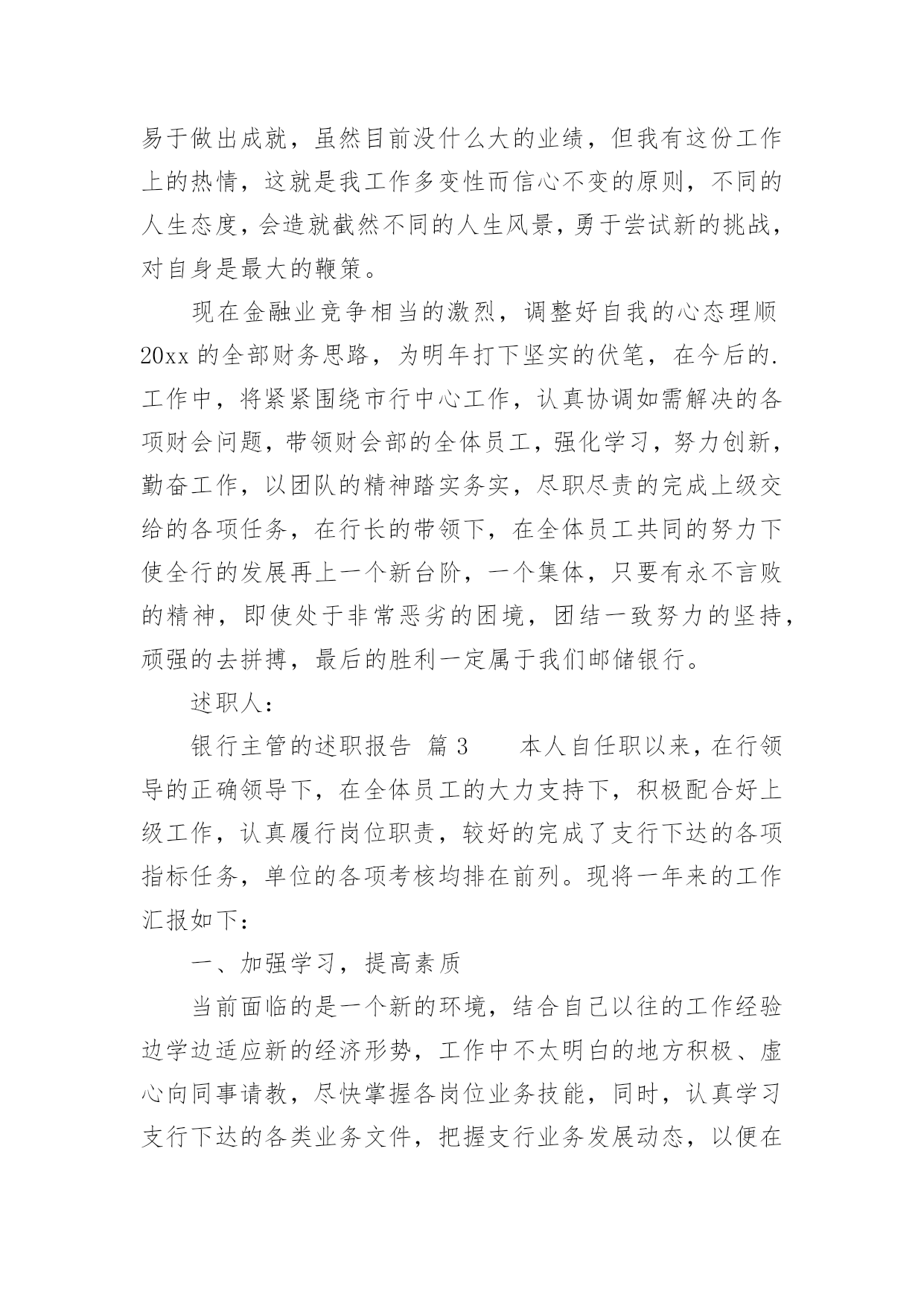 易于做出成就，虽然目前没什么大的业绩，但我有这份工作上的热情，这就是我工作多变性而信心不变的原则，不同的人生态度，会造就截然不同的人生风景，勇于尝试新的挑战，对自身是最大的鞭策。

现在金融业竞争相当的激烈，调整好自我的心态理顺20xx的全部财务思路，为明年打下坚实的伏笔，在今后的.工作中，将紧紧围绕市行中心工作，认真协调如需解决的各项财会问题，带领财会部的全体员工，强化学习，努力创新，勤奋工作，以团队的精神踏实务实，尽职尽责的完成上级交给的各项任务，在行长的带领下，在全体员工共同的努力下使全行的发展再上一个新台阶，一个集体，只要有永不言败的精神，即使处于非常恶劣的困境，团结一致努力的坚持，顽强的去拼搏，最后的胜利一定属于我们邮储银行。

述职人：

银行主管的述职报告 篇3　　本人自任职以来，在行领导的正确领导下，在全体员工的大力支持下，积极配合好上级工作，认真履行岗位职责，较好的完成了支行下达的各项指标任务，单位的各项考核均排在前列。现将一年来的工作汇报如下：

一、加强学习，提高素质

当前面临的是一个新的环境，结合自己以往的工作经验边学边适应新的经济形势，工作中不太明白的地方积极、虚心向同事请教，尽快掌握各岗位业务技能，同时，认真学习支行下达的各类业务文件，把握支行业务发展动态，以便在